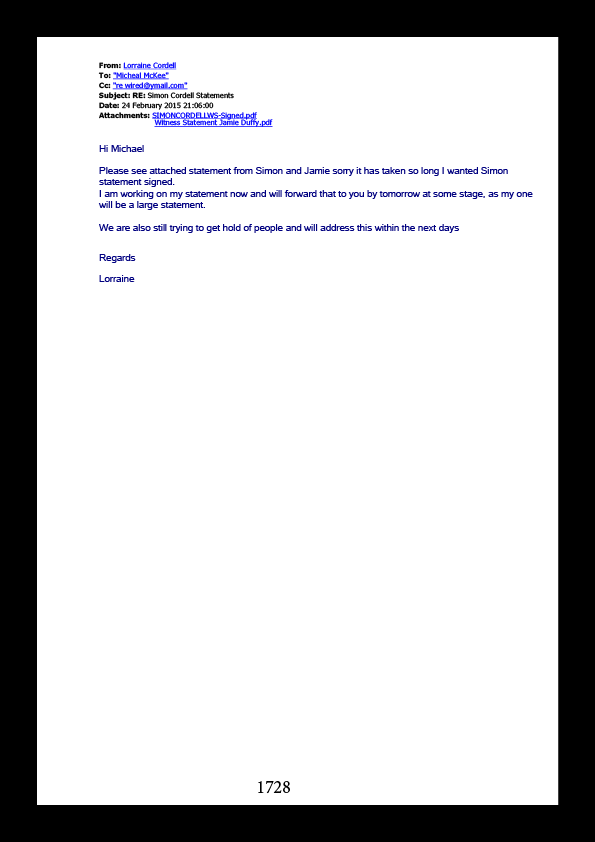 From: Lorraine Cordell
To: "Micheal McKee"
Cc: "re wired@ymail.com"
Subject: RE: Simon Cordell Statements
Date: 24 February 2015 21:06:00
Attachments: SIMONCORDELLWS-Signed.pdf
Witness Statement Jamie Duffy.pdf

Hi Michael

Please see attached statement from Simon and Jamie sorry it has taken so long I wanted Simon statement signed.
I am working on my statement now and will forward that to you by tomorrow at some stage, as my one will be a large statement.

We are also still trying to get hold of people and will address this within the next days

Regards

Lorraine

1728